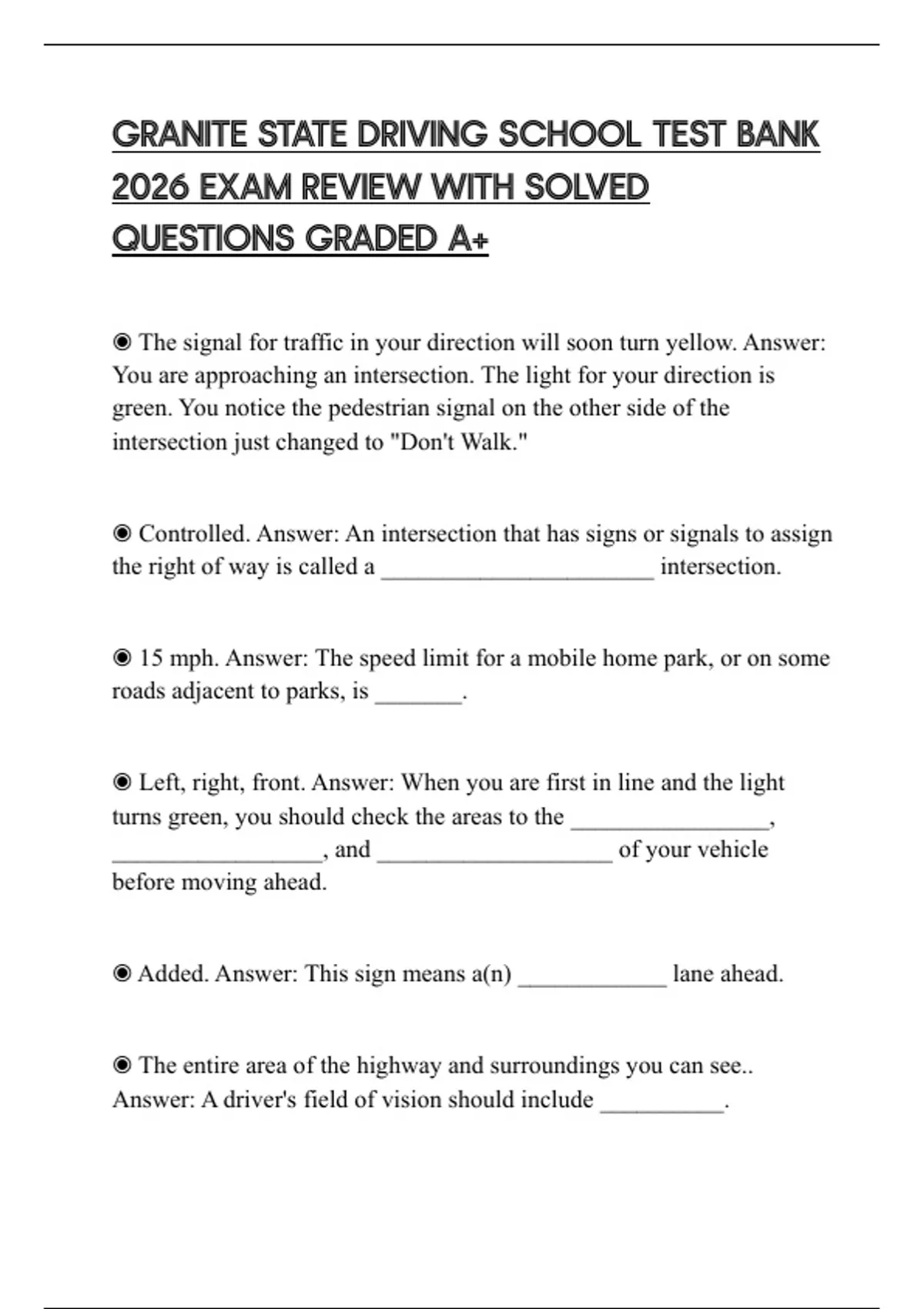 GRANITE STATE DRIVING SCHOOL TEST BANK 2026 EXAM REVIEW WITH SOLVED QUESTIONS GRADED A+

◉ The signal for traffic in your direction will soon turn yellow. Answer: You are approaching an intersection. The light for your direction is green. You notice the pedestrian signal on the other side of the intersection just changed to "Don't Walk."

◉ Controlled. Answer: An intersection that has signs or signals to assign the right of way is called a ______________________ intersection.

◉ 15 mph. Answer: The speed limit for a mobile home park, or on some roads adjacent to parks, is _______.

◉ Left, right, front. Answer: When you are first in line and the light turns green, you should check the areas to the ________________, _________________, and ___________________ of your vehicle before moving ahead.

◉ Added. Answer: This sign means a(n) ____________ lane ahead.

◉ The entire area of the highway and surroundings you can see.. Answer: A driver's field of vision should include __________.